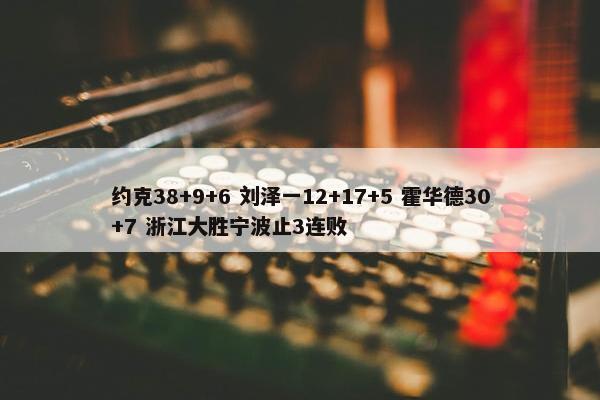 约克38+9+6 刘泽一12+17+5 霍华德30+7 浙江大胜宁波止3连败